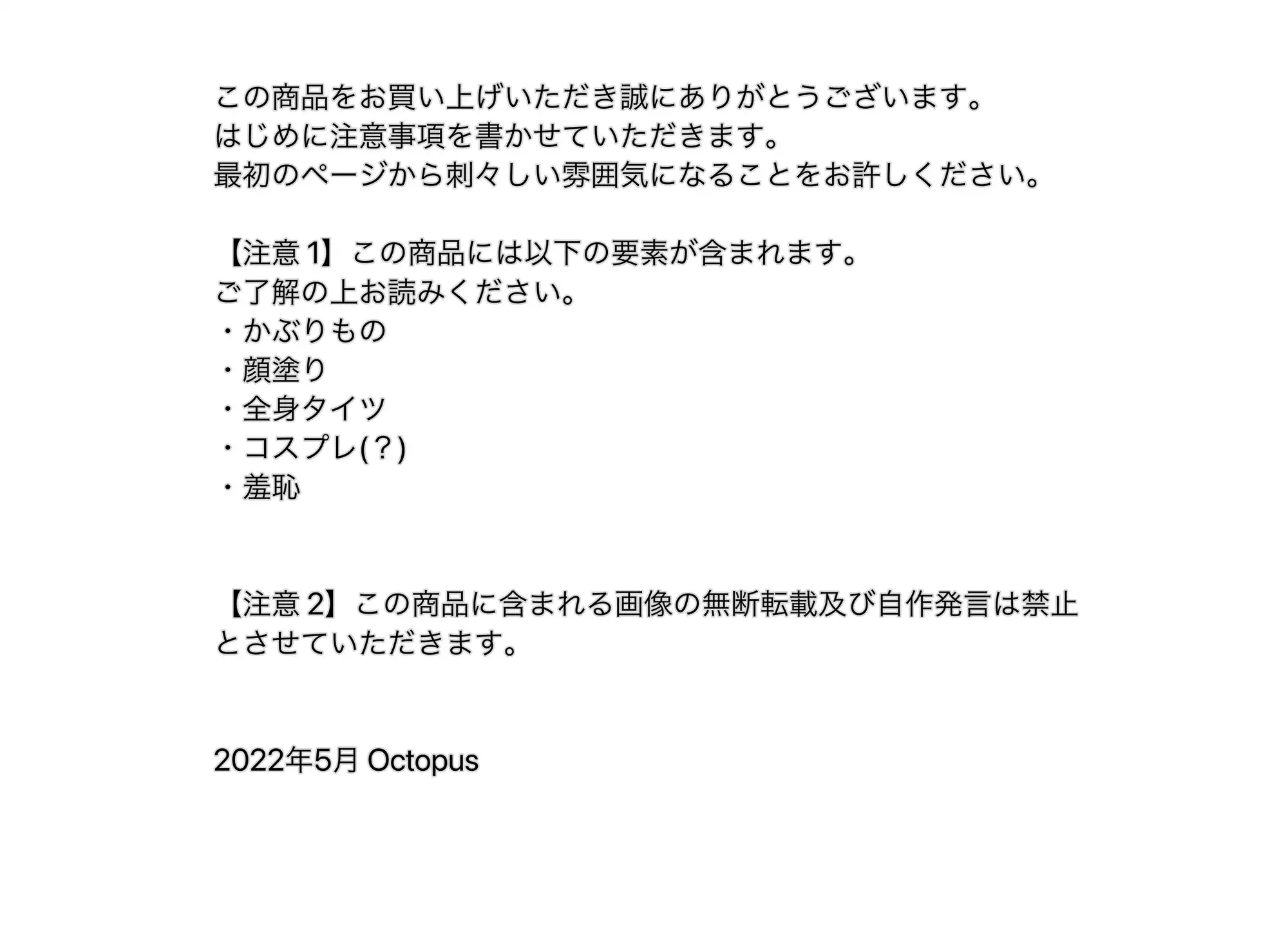 この商品をお買い上げいただき誠にありがとうございます。
はじめに注意事項を書かせていただきます。
最初のページから刺々しい雰囲気になることをお許しください。

【注意1】この商品には以下の要素が含まれます。
ご了解の上お読みください。
・かぶりもの
・顔塗り
・全身タイツ
・コスプレ(?)
・羞恥

【注意2】この商品に含まれる画像の無断転載及び自作発言は禁止とさせていただきます。

2022年5月 Octopus